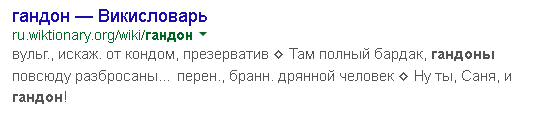 гандон — Викисловарь
ru.wiktionary.org/wiki/гандон

вульг., искаж. от кондом, презерватив ◇ Там полный бардак, гандоны повсюду разбросаны... перен., бранн. дрянной человек ◇ Ну ты, Саня, и гандон!